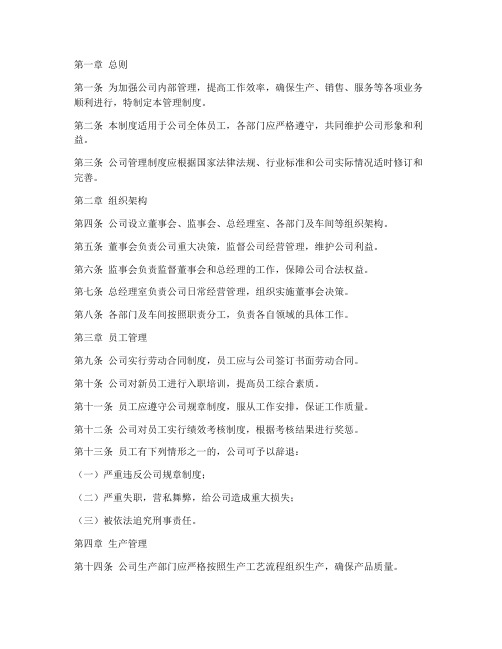 第一章 总则

第一条 为加强公司内部管理，提高工作效率，确保生产、销售、服务等各项业务顺利进行，特制定本管理制度。

第二条 本制度适用于公司全体员工，各部门应严格遵守，共同维护公司形象和利益。

第三条 公司管理制度应根据国家法律法规、行业标准和公司实际情况适时修订和完善。

第二章 组织架构

第四条 公司设立董事会、监事会、总经理室、各部门及车间等组织架构。

第五条 董事会负责公司重大决策，监督公司经营管理，维护公司利益。

第六条 监事会负责监督董事会和总经理的工作，保障公司合法权益。

第七条 总经理室负责公司日常经营管理，组织实施董事会决策。

第八条 各部门及车间按照职责分工，负责各自领域的具体工作。

第三章 员工管理

第九条 公司实行劳动合同制度，员工应与公司签订书面劳动合同。

第十条 公司对新员工进行入职培训，提高员工综合素质。

第十一条 员工应遵守公司规章制度，服从工作安排，保证工作质量。

第十二条 公司对员工实行绩效考核制度，根据考核结果进行奖惩。

第十三条 员工有下列情形之一的，公司可予以辞退：

（一）严重违反公司规章制度；

（二）严重失职，营私舞弊，给公司造成重大损失；

（三）被依法追究刑事责任。

第四章 生产管理

第十四条 公司生产部门应严格按照生产工艺流程组织生产，确保产品质量。